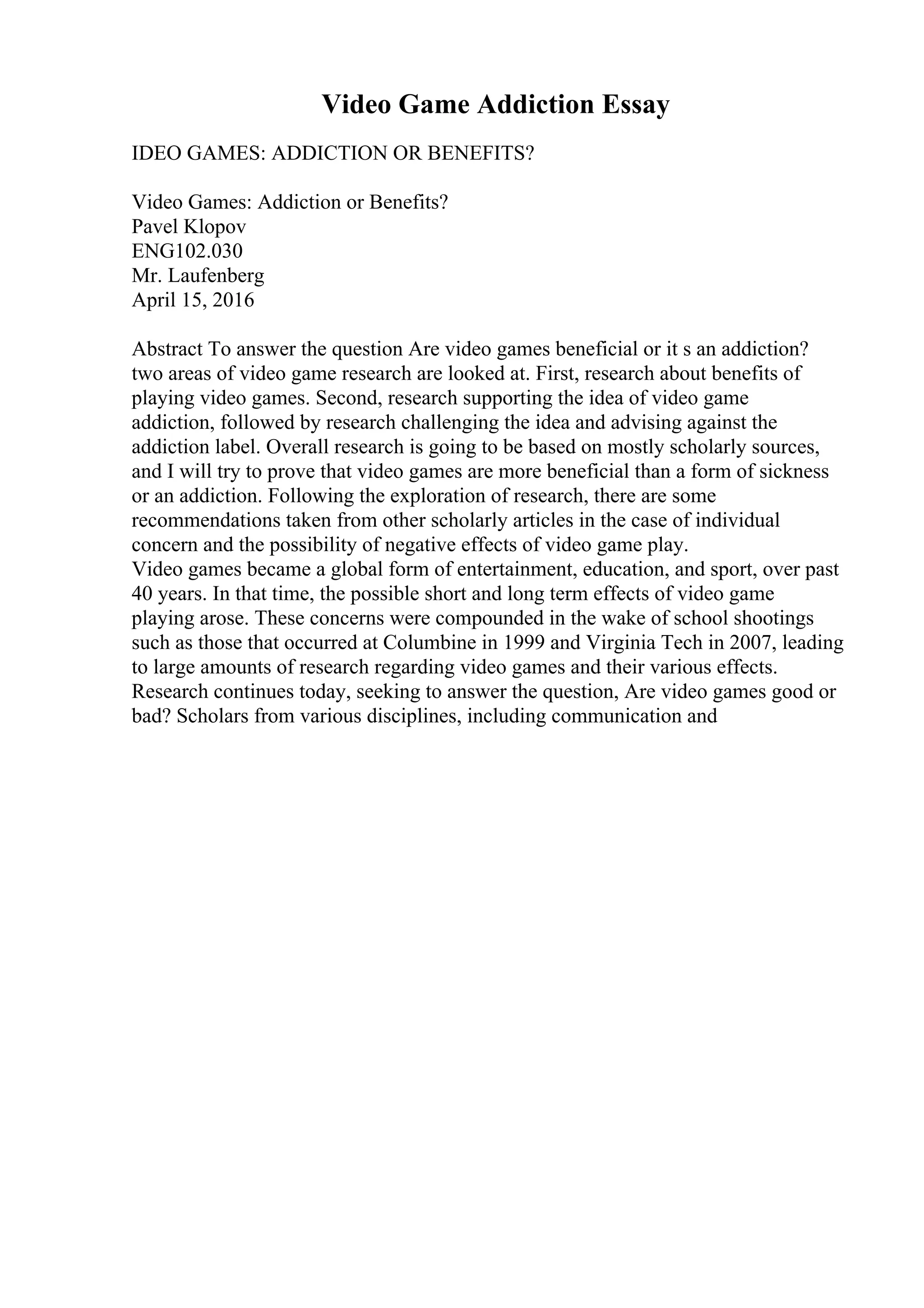 Video Game Addiction Essay

IDEO GAMES: ADDICTION OR BENEFITS?

Video Games: Addiction or Benefits?
Pavel Klopov
ENG102.030
Mr. Laufenberg
April 15, 2016

Abstract To answer the question Are video games beneficial or it s an addiction? two areas of video game research are looked at. First, research about benefits of playing video games. Second, research supporting the idea of video game addiction, followed by research challenging the idea and advising against the addiction label. Overall research is going to be based on mostly scholarly sources, and I will try to prove that video games are more beneficial than a form of sickness or an addiction. Following the exploration of research, there are some recommendations taken from other scholarly articles in the case of individual concern and the possibility of negative effects of video game play.
Video games became a global form of entertainment, education, and sport, over past 40 years. In that time, the possible short and long term effects of video game playing arose. These concerns were compounded in the wake of school shootings such as those that occurred at Columbine in 1999 and Virginia Tech in 2007, leading to large amounts of research regarding video games and their various effects. Research continues today, seeking to answer the question, Are video games good or bad? Scholars from various disciplines, including communication and